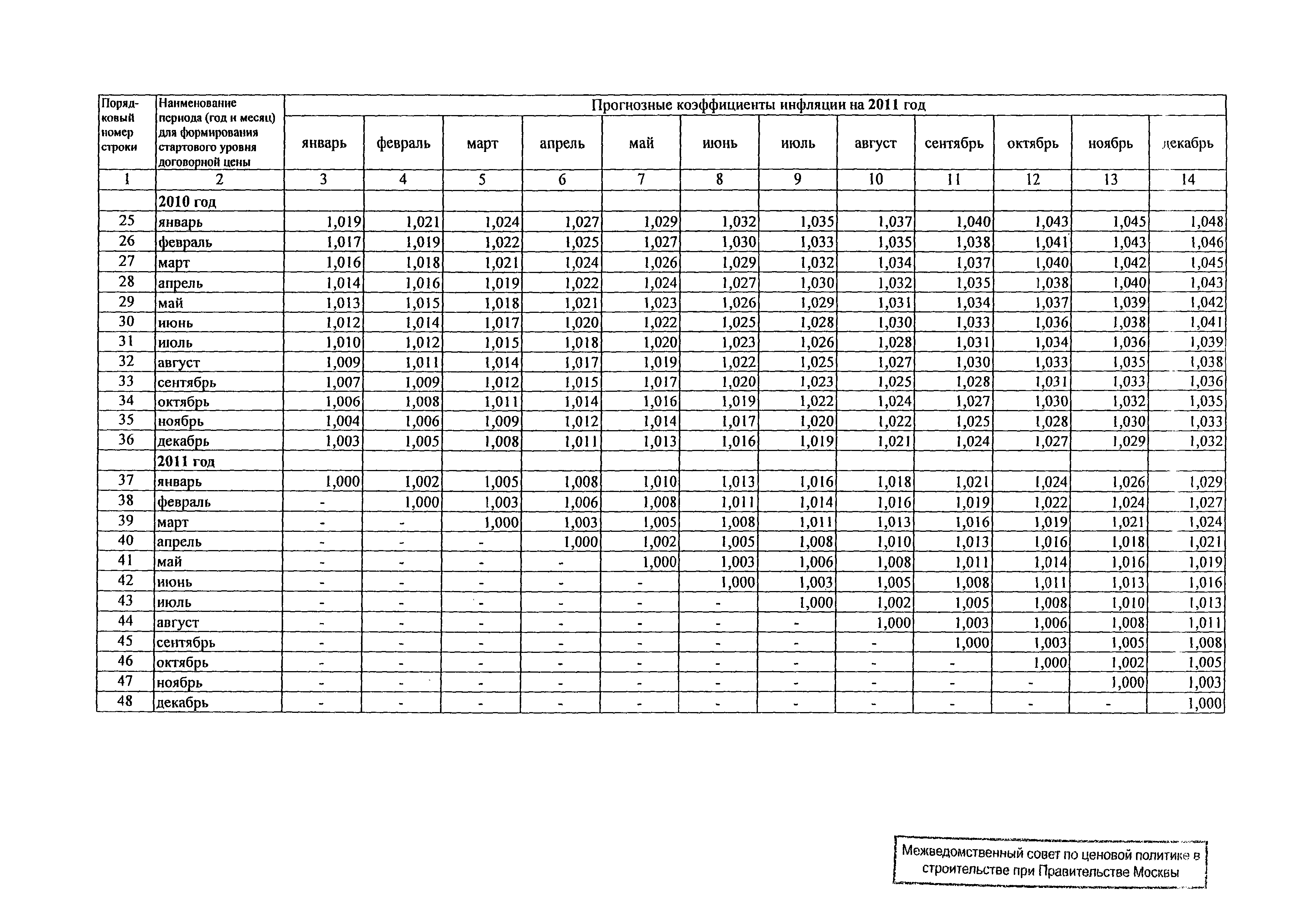 | Порядковый номер строки | Наименование периода (год и месяц) для формирования стартового уровня договорной цены | Прогнозные коэффициенты инфляции на 2011 год | | | | | | | | | | | |
|---|---|---|---|---|---|---|---|---|---|---|---|---|---|
| | | январь | февраль | март | апрель | май | июнь | июль | август | сентябрь | октябрь | ноябрь | декабрь |
| 1 | 2 | 3 | 4 | 5 | 6 | 7 | 8 | 9 | 10 | 11 | 12 | 13 | 14 |
| | 2010 год | | | | | | | | | | | | |
| 25 | январь | 1,019 | 1,021 | 1,024 | 1,027 | 1,029 | 1,032 | 1,035 | 1,037 | 1,040 | 1,043 | 1,045 | 1,048 |
| 26 | февраль | 1,017 | 1,019 | 1,022 | 1,025 | 1,027 | 1,030 | 1,033 | 1,035 | 1,038 | 1,041 | 1,043 | 1,046 |
| 27 | март | 1,016 | 1,018 | 1,021 | 1,024 | 1,026 | 1,029 | 1,032 | 1,034 | 1,037 | 1,040 | 1,042 | 1,045 |
| 28 | апрель | 1,014 | 1,016 | 1,019 | 1,022 | 1,024 | 1,027 | 1,030 | 1,032 | 1,035 | 1,038 | 1,040 | 1,043 |
| 29 | май | 1,013 | 1,015 | 1,018 | 1,021 | 1,023 | 1,026 | 1,029 | 1,031 | 1,034 | 1,037 | 1,039 | 1,042 |
| 30 | июнь | 1,012 | 1,014 | 1,017 | 1,020 | 1,022 | 1,025 | 1,028 | 1,030 | 1,033 | 1,036 | 1,038 | 1,041 |
| 31 | июль | 1,010 | 1,012 | 1,015 | 1,018 | 1,020 | 1,023 | 1,026 | 1,028 | 1,031 | 1,034 | 1,036 | 1,039 |
| 32 | август | 1,009 | 1,011 | 1,014 | 1,017 | 1,019 | 1,022 | 1,025 | 1,027 | 1,030 | 1,033 | 1,035 | 1,038 |
| 33 | сентябрь | 1,007 | 1,009 | 1,012 | 1,015 | 1,017 | 1,020 | 1,023 | 1,025 | 1,028 | 1,031 | 1,033 | 1,036 |
| 34 | октябрь | 1,006 | 1,008 | 1,011 | 1,014 | 1,016 | 1,019 | 1,022 | 1,024 | 1,027 | 1,030 | 1,032 | 1,035 |
| 35 | ноябрь | 1,004 | 1,006 | 1,009 | 1,012 | 1,014 | 1,017 | 1,020 | 1,022 | 1,025 | 1,028 | 1,030 | 1,033 |
| 36 | декабрь | 1,003 | 1,005 | 1,008 | 1,011 | 1,013 | 1,016 | 1,019 | 1,021 | 1,024 | 1,027 | 1,029 | 1,032 |
| | 2011 год | | | | | | | | | | | | |
| 37 | январь | 1,000 | 1,002 | 1,005 | 1,008 | 1,010 | 1,013 | 1,016 | 1,018 | 1,021 | 1,024 | 1,026 | 1,029 |
| 38 | февраль | - | 1,000 | 1,003 | 1,006 | 1,008 | 1,011 | 1,014 | 1,016 | 1,019 | 1,022 | 1,024 | 1,027 |
| 39 | март | - | - | 1,000 | 1,003 | 1,005 | 1,008 | 1,011 | 1,013 | 1,016 | 1,019 | 1,021 | 1,024 |
| 40 | апрель | - | - | - | 1,000 | 1,002 | 1,005 | 1,008 | 1,010 | 1,013 | 1,016 | 1,018 | 1,021 |
| 41 | май | - | - | - | - | 1,000 | 1,003 | 1,006 | 1,008 | 1,011 | 1,014 | 1,016 | 1,019 |
| 42 | июнь | - | - | - | - | - | 1,000 | 1,003 | 1,005 | 1,008 | 1,011 | 1,013 | 1,016 |
| 43 | июль | - | - | - | - | - | - | 1,000 | 1,002 | 1,005 | 1,008 | 1,010 | 1,013 |
| 44 | август | - | - | - | - | - | - | - | 1,000 | 1,003 | 1,006 | 1,008 | 1,011 |
| 45 | сентябрь | - | - | - | - | - | - | - | - | 1,000 | 1,003 | 1,005 | 1,008 |
| 46 | октябрь | - | - | - | - | - | - | - | - | - | 1,000 | 1,002 | 1,005 |
| 47 | ноябрь | - | - | - | - | - | - | - | - | - | - | 1,000 | 1,003 |
| 48 | декабрь | - | - | - | - | - | - | - | - | - | - | - | 1,000 |

Межведомственный совет по ценовой политике в строительстве при Правительстве Москвы